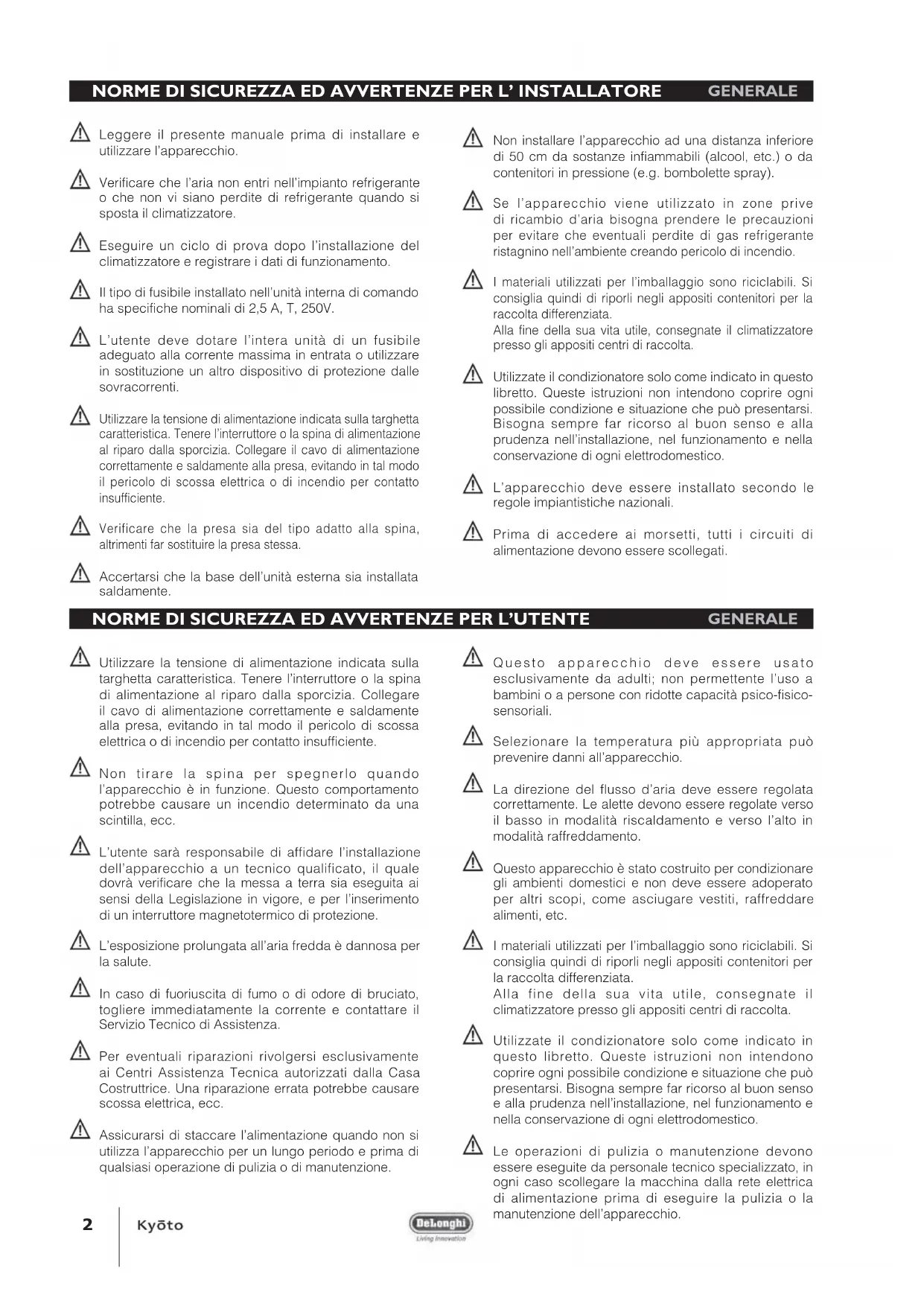 NORME DI SICUREZZA ED AVVERTENZE PER L' INSTALLATORE GENERALE

Leggere il presente manuale prima di installare e utilizzare l'apparecchio.

Verificare che l'aria non entri nell'impianto refrigerante o che non vi siano perdite di refrigerante quando si sposta il climatizzatore.

Eseguire un ciclo di prova dopo l'installazione del climatizzatore e registrare i dati di funzionamento.

Il tipo di fusibile installato nell'unità interna di comando ha specifiche nominali di 2,5 A, T, 250V.

L'utente deve dotare l'intera unità di un fusibile adeguato alla corrente massima in entrata o utilizzare in sostituzione un altro dispositivo di protezione dalle sovracorrenti.

Utilizzare la tensione di alimentazione indicata sulla targhetta caratteristica. Tenere l'interruttore o la spina di alimentazione al riparo dalla sporcizia. Collegare il cavo di alimentazione correttamente e saldamente alla presa, evitando in tal modo il pericolo di scossa elettrica o di incendio per contatto insufficiente.

Verificare che la presa sia del tipo adatto alla spina, altrimenti far sostituire la presa stessa.

Accertarsi che la base dell'unità esterna sia installata saldamente.

Non installare l'apparecchio ad una distanza inferiore di 50 cm da sostanze infiammabili (alcool, etc.) o da contenitori in pressione (e.g. bombolette spray).

Se l'apparecchio viene utilizzato in zone prive di ricambio d'aria bisogna prendere le precauzioni per evitare che eventuali perdite di gas refrigerante ristagnino nell'ambiente creando pericolo di incendio.

I materiali utilizzati per l'imballaggio sono riciclabili. Si consiglia quindi di riporli negli appositi contenitori per la raccolta differenziata.
Alla fine della sua vita utile, consegnate il climatizzatore presso gli appositi centri di raccolta.

Utilizzate il condizionatore solo come indicato in questo libretto. Queste istruzioni non intendono coprire ogni possibile condizione e situazione che può presentarsi. Bisogna sempre far ricorso al buon senso e alla prudenza nell'installazione, nel funzionamento e nella conservazione di ogni elettrodomestico.

L'apparecchio deve essere installato secondo le regole impiantistiche nazionali.

Prima di accedere ai morsetti, tutti i circuiti di alimentazione devono essere scollegati.

NORME DI SICUREZZA ED AVVERTENZE PER L'UTENTE GENERALE

Utilizzare la tensione di alimentazione indicata sulla targhetta caratteristica. Tenere l'interruttore o la spina di alimentazione al riparo dalla sporcizia. Collegare il cavo di alimentazione correttamente e saldamente alla presa, evitando in tal modo il pericolo di scossa elettrica o di incendio per contatto insufficiente.

Non tirare la spina per spegnerlo quando l'apparecchio è in funzione. Questo comportamento potrebbe causare un incendio determinato da una scintilla, ecc.

L'utente sarà responsabile di affidare l'installazione dell'apparecchio a un tecnico qualificato, il quale dovrà verificare che la messa a terra sia eseguita ai sensi della Legislazione in vigore, e per l'inserimento di un interruttore magnetotermico di protezione.

L'esposizione prolungata all'aria fredda è dannosa per la salute.

In caso di fuoriuscita di fumo o di odore di bruciato, togliere immediatamente la corrente e contattare il Servizio Tecnico di Assistenza.

Per eventuali riparazioni rivolgersi esclusivamente ai Centri Assistenza Tecnica autorizzati dalla Casa Costruttrice. Una riparazione errata potrebbe causare scossa elettrica, ecc.

Assicurarsi di staccare l'alimentazione quando non si utilizza l'apparecchio per un lungo periodo e prima di qualsiasi operazione di pulizia o di manutenzione.

Questo apparecchio deve essere usato esclusivamente da adulti; non permettente l'uso a bambini o a persone con ridotte capacità psico-fisico-sensoriali.

Selezionare la temperatura più appropriata può prevenire danni all'apparecchio.

La direzione del flusso d'aria deve essere regolata correttamente. Le alette devono essere regolate verso il basso in modalità riscaldamento e verso l'alto in modalità raffreddamento.

Questo apparecchio è stato costruito per condizionare gli ambienti domestici e non deve essere adoperato per altri scopi, come asciugare vestiti, raffreddare alimenti, etc.

I materiali utilizzati per l'imballaggio sono riciclabili. Si consiglia quindi di riporli negli appositi contenitori per la raccolta differenziata.
Alla fine della sua vita utile, consegnate il climatizzatore presso gli appositi centri di raccolta.

Utilizzate il condizionatore solo come indicato in questo libretto. Queste istruzioni non intendono coprire ogni possibile condizione e situazione che può presentarsi. Bisogna sempre far ricorso al buon senso e alla prudenza nell'installazione, nel funzionamento e nella conservazione di ogni elettrodomestico.

Le operazioni di pulizia o manutenzione devono essere eseguite da personale tecnico specializzato, in ogni caso scollegare la macchina dalla rete elettrica di alimentazione prima di eseguire la pulizia o la manutenzione dell'apparecchio.

2 Kyōto

DeLonghi
Living Innovation